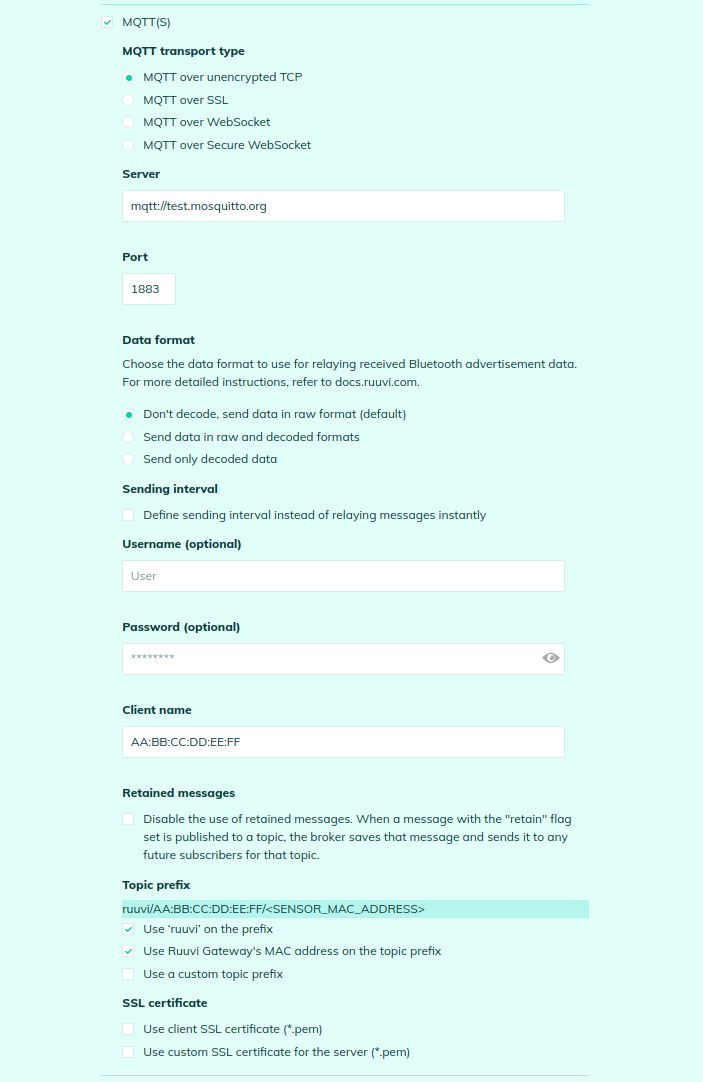 MQTT(S)

MQTT transport type

MQTT over unencrypted TCP

MQTT over SSL

MQTT over WebSocket

MQTT over Secure WebSocket

Server

mqtt://test.mosquitto.org

Port

1883

Data format

Choose the data format to use for relaying received Bluetooth advertisement data. For more detailed instructions, refer to docs.ruuvi.com.

Don't decode, send data in raw format (default)

Send data in raw and decoded formats

Send only decoded data

Sending interval

Define sending interval instead of relaying messages instantly

Username (optional)

User

Password (optional)

********

Client name

AA:BB:CC:DD:EE:FF

Retained messages

Disable the use of retained messages. When a message with the "retain" flag set is published to a topic, the broker saves that message and sends it to any future subscribers for that topic.

Topic prefix

ruuvi/AA:BB:CC:DD:EE:FF/<SENSOR_MAC_ADDRESS>

Use 'ruuvi' on the prefix

Use Ruuvi Gateway's MAC address on the topic prefix

Use a custom topic prefix

SSL certificate

Use client SSL certificate (*.pem)

Use custom SSL certificate for the server (*.pem)